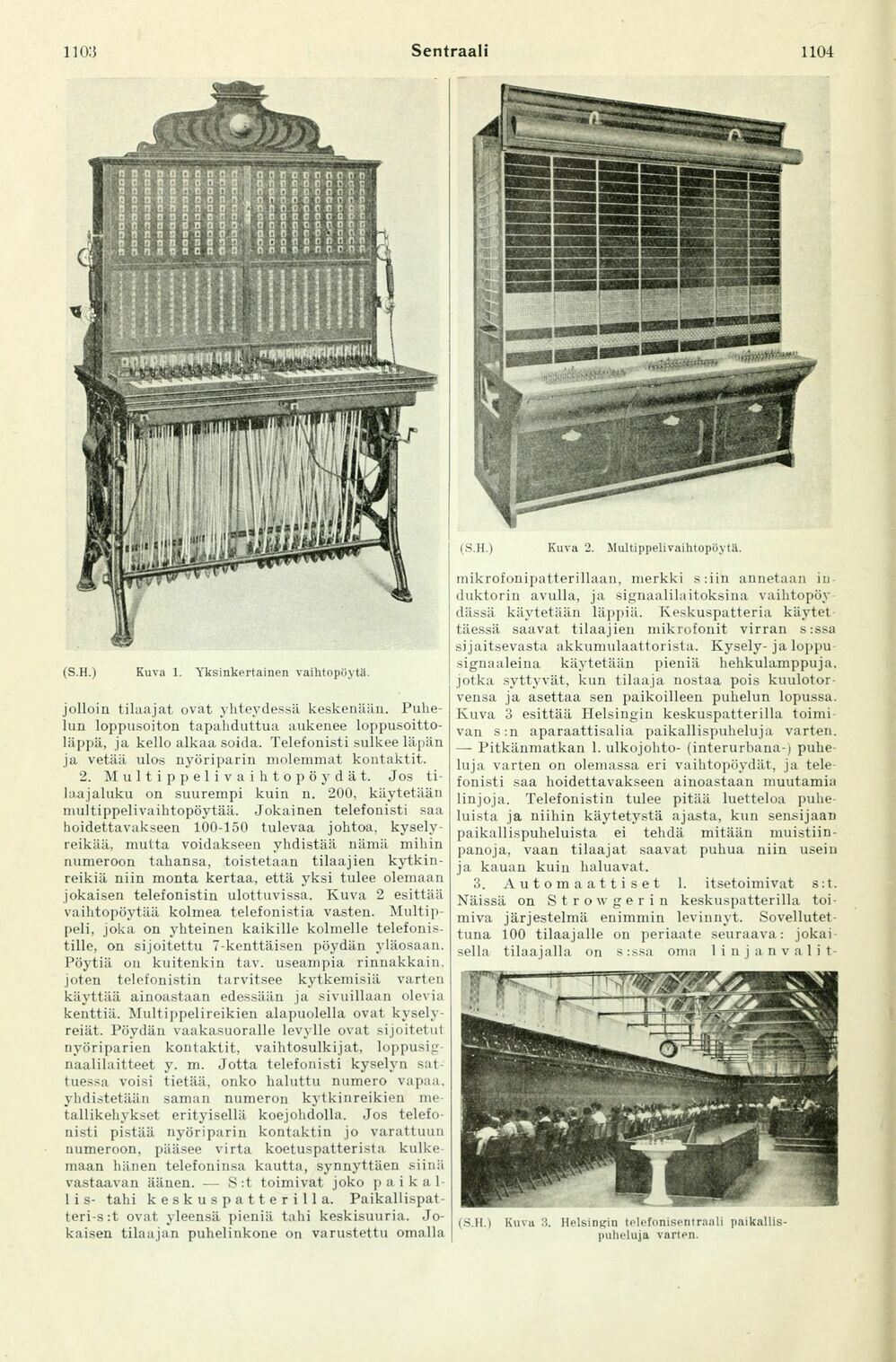 1103 Sentraali 1104

(S.H.) Kuva 1. Yksinkertainen vaihtopöytä.

jolloin tilaajat ovat yhteydessä keskenään. Puhelun loppusoiton tapahduttua aukenee loppusoittoläppä, ja kello alkaa soida. Telefonisti sulkee läpän ja vetää ulos nyöriparin molemmat kontaktit.

2. Multippelivaihtopöydät. Jos tilaajaluku on suurempi kuin n. 200, käytetään multippelivaihtopöytää. Jokainen telefonisti saa hoidettavakseen 100-150 tulevaa johtoa, kyselyreikää, mutta voidakseen yhdistää nämä mihin numeroon tahansa, toistetaan tilaajien kytkinreikiä niin monta kertaa, että yksi tulee olemaan jokaisen telefonistin ulottuvissa. Kuva 2 esittää vaihtopöytää kolmea telefonistia vasten. Multippeli, joka on yhteinen kaikille kolmelle telefonistille, on sijoitettu 7-kenttäisen pöydän yläosaan. Pöytiä on kuitenkin tav. useampia rinnakkain, joten telefonistin tarvitsee kytkemisiä varten käyttää ainoastaan edessään ja sivuillaan olevia kenttiä. Multippelireikien alapuolella ovat kyselyreiät. Pöydän vaakasuoralle levylle ovat sijoitetut nyöriparien kontaktit, vaihtosulkijat, loppusignaalilaitteet y. m. Jotta telefonisti kyselyn sattuessa voisi tietää, onko haluttu numero vapaa, yhdistetään saman numeron kytkinreikien metallikehykset erityisellä koejohdolla. Jos telefonisti pistää nyöriparin kontaktin jo varattuun numeroon, pääsee virta koetuspatterista kulkemaan hänen telefoninsa kautta, synnyttäen siinä vastaavan äänen. — S:t toimivat joko paikallis- tahi keskuspatterilla. Paikallispatteri-s:t ovat yleensä pieniä tahi keskisuuria. Jokaisen tilaajan puhelinkone on varustettu omalla

(S.H.) Kuva 2. Multippelivaihtopöytä.

mikrofonipatterillaan, merkki s:iin annetaan induktorin avulla, ja signaalilaitoksina vaihtopöydässä käytetään läppiä. Keskuspatteria käytettäessä saavat tilaajien mikrofonit virran s:ssa sijaitsevasta akkumulaattorista. Kysely- ja loppusignaaleina käytetään pieniä hehkulamppuja, jotka syttyvät, kun tilaaja nostaa pois kuulotorvensa ja asettaa sen paikoilleen puhelun lopussa. Kuva 3 esittää Helsingin keskuspatterilla toimivan s:n aparaattisalia paikallispuheluja varten. — Pitkänmatkan l. ulkojohto- (interurbana-) puheluja varten on olemassa eri vaihtopöydät, ja telefonisti saa hoidettavakseen ainoastaan muutamia linjoja. Telefonistin tulee pitää luetteloa puheluista ja niihin käytetystä ajasta, kun sensijaan paikallispuheluista ei tehdä mitään muistiinpanoja, vaan tilaajat saavat puhua niin usein ja kauan kuin haluavat.

3. Automaattiset l. itsetoimivat s:t. Näissä on Strowgerin keskuspatterilla toimiva järjestelmä enimmin levinnyt. Sovellutettuna 100 tilaajalle on periaate seuraava: jokaisella tilaajalla on s:ssa oma linjanvalit-

(S.H.) Kuva 3. Helsingin telefonisentraali paikallispuheluja varten.